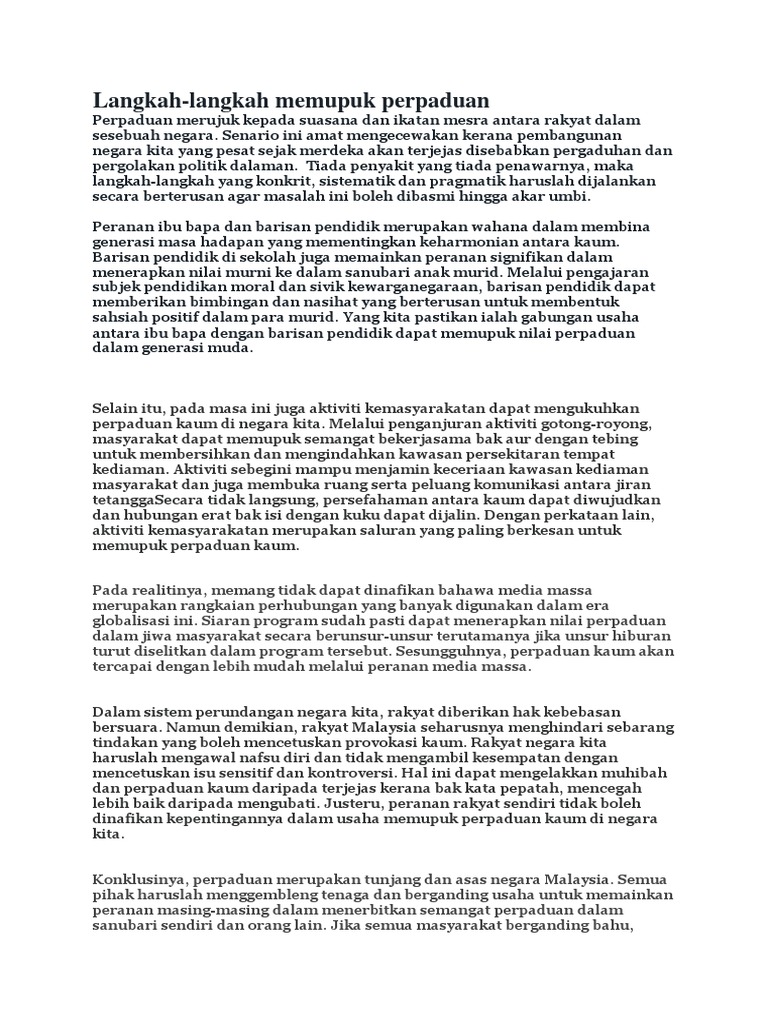 Langkah-langkah memupuk perpaduan
Perpaduan merujuk kepada suasana dan ikatan mesra antara rakyat dalam sesebuah negara. Senario ini amat mengecewakan kerana pembangunan negara kita yang pesat sejak merdeka akan terjejas disebabkan pergaduhan dan pergolakan politik dalaman. Tiada penyakit yang tiada penawarnya, maka langkah-langkah yang konkrit, sistematik dan pragmatik haruslah dijalankan secara berterusan agar masalah ini boleh dibasmi hingga akar umbi.

Peranan ibu bapa dan barisan pendidik merupakan wahana dalam membina generasi masa hadapan yang mementingkan keharmonian antara kaum. Barisan pendidik di sekolah juga memainkan peranan signifikan dalam menerapkan nilai murni ke dalam sanubari anak murid. Melalui pengajaran subjek pendidikan moral dan sivik kewarganegaraan, barisan pendidik dapat memberikan bimbingan dan nasihat yang berterusan untuk membentuk sahsiah positif dalam para murid. Yang kita pastikan ialah gabungan usaha antara ibu bapa dengan barisan pendidik dapat memupuk nilai perpaduan dalam generasi muda.

Selain itu, pada masa ini juga aktiviti kemasyarakatan dapat mengukuhkan perpaduan kaum di negara kita. Melalui penganjuran aktiviti gotong-royong, masyarakat dapat memupuk semangat bekerjasama bak aur dengan tebing untuk membersihkan dan mengindahkan kawasan persekitaran tempat kediaman. Aktiviti sebegini mampu menjamin keceriaan kawasan kediaman masyarakat dan juga membuka ruang serta peluang komunikasi antara jiran tetanggaSecara tidak langsung, persefahaman antara kaum dapat diwujudkan dan hubungan erat bak isi dengan kuku dapat dijalin. Dengan perkataan lain, aktiviti kemasyarakatan merupakan saluran yang paling berkesan untuk memupuk perpaduan kaum.

Pada realitinya, memang tidak dapat dinafikan bahawa media massa merupakan rangkaian perhubungan yang banyak digunakan dalam era globalisasi ini. Siaran program sudah pasti dapat menerapkan nilai perpaduan dalam jiwa masyarakat secara berunsur-unsur terutamanya jika unsur hiburan turut diselitkan dalam program tersebut. Sesungguhnya, perpaduan kaum akan tercapai dengan lebih mudah melalui peranan media massa.

Dalam sistem perundangan negara kita, rakyat diberikan hak kebebasan bersuara. Namun demikian, rakyat Malaysia seharusnya menghindari sebarang tindakan yang boleh mencetuskan provokasi kaum. Rakyat negara kita haruslah mengawal nafsu diri dan tidak mengambil kesempatan dengan mencetuskan isu sensitif dan kontroversi. Hal ini dapat mengelakkan muhibah dan perpaduan kaum daripada terjejas kerana bak kata pepatah, mencegah lebih baik daripada mengubati. Justeru, peranan rakyat sendiri tidak boleh dinafikan kepentingannya dalam usaha memupuk perpaduan kaum di negara kita.

Konklusinya, perpaduan merupakan tunjang dan asas negara Malaysia. Semua pihak haruslah menggembleng tenaga dan berganding usaha untuk memainkan peranan masing-masing dalam menerbitkan semangat perpaduan dalam sanubari sendiri dan orang lain. Jika semua masyarakat berganding bahu,